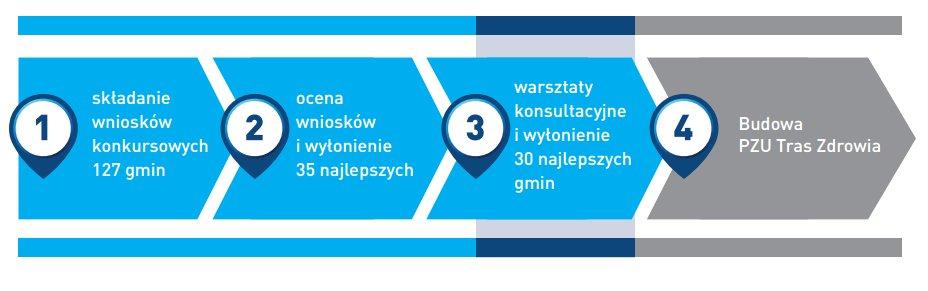 1
składanie wniosków konkursowych 127 gmin

2
ocena wniosków i wyłonienie 35 najlepszych

3
warsztaty konsultacyjne i wyłonienie 30 najlepszych gmin

4
Budowa PZU Tras Zdrowia